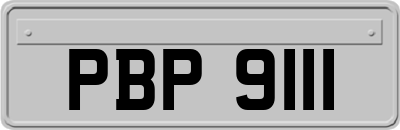 PBP 9111